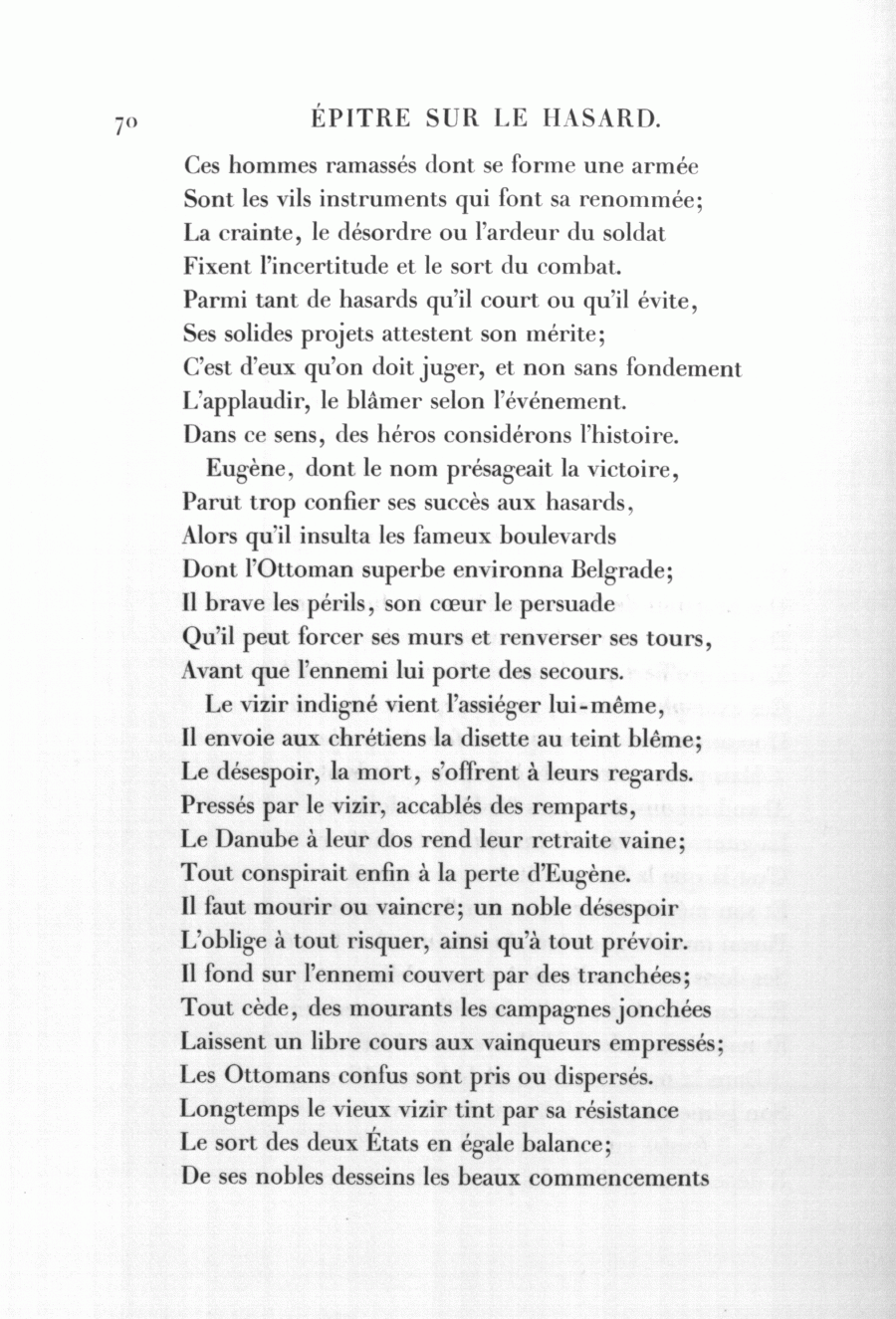 70 ÉPITRE SUR LE HASARD.

Ces hommes ramassés dont se forme une armée
Sont les vils instruments qui font sa renommée;
La crainte, le désordre ou l'ardeur du soldat
Fixent l'incertitude et le sort du combat.
Parmi tant de hasards qu'il court ou qu'il évite,
Ses solides projets attestent son mérite;
C'est d'eux qu'on doit juger, et non sans fondement
L'applaudir, le blâmer selon l'événement.
Dans ce sens, des héros considérons l'histoire.

Eugène, dont le nom présageait la victoire,
Parut trop confier ses succès aux hasards,
Alors qu'il insulta les fameux boulevards
Dont l'Ottoman superbe environna Belgrade;
Il brave les périls, son cœur le persuade
Qu'il peut forcer ses murs et renverser ses tours,
Avant que l'ennemi lui porte des secours.

Le vizir indigné vient l'assiéger lui-même,
Il envoie aux chrétiens la disette au teint blême;
Le désespoir, la mort, s'offrent à leurs regards.
Pressés par le vizir, accablés des remparts,
Le Danube à leur dos rend leur retraite vaine;
Tout conspirait enfin à la perte d'Eugène.
Il faut mourir ou vaincre; un noble désespoir
L'oblige à tout risquer, ainsi qu'à tout prévoir.
Il fond sur l'ennemi couvert par des tranchées;
Tout cède, des mourants les campagnes jonchées
Laissent un libre cours aux vainqueurs empressés;
Les Ottomans confus sont pris ou dispersés.
Longtemps le vieux vizir tint par sa résistance
Le sort des deux États en égale balance;
De ses nobles desseins les beaux commencements